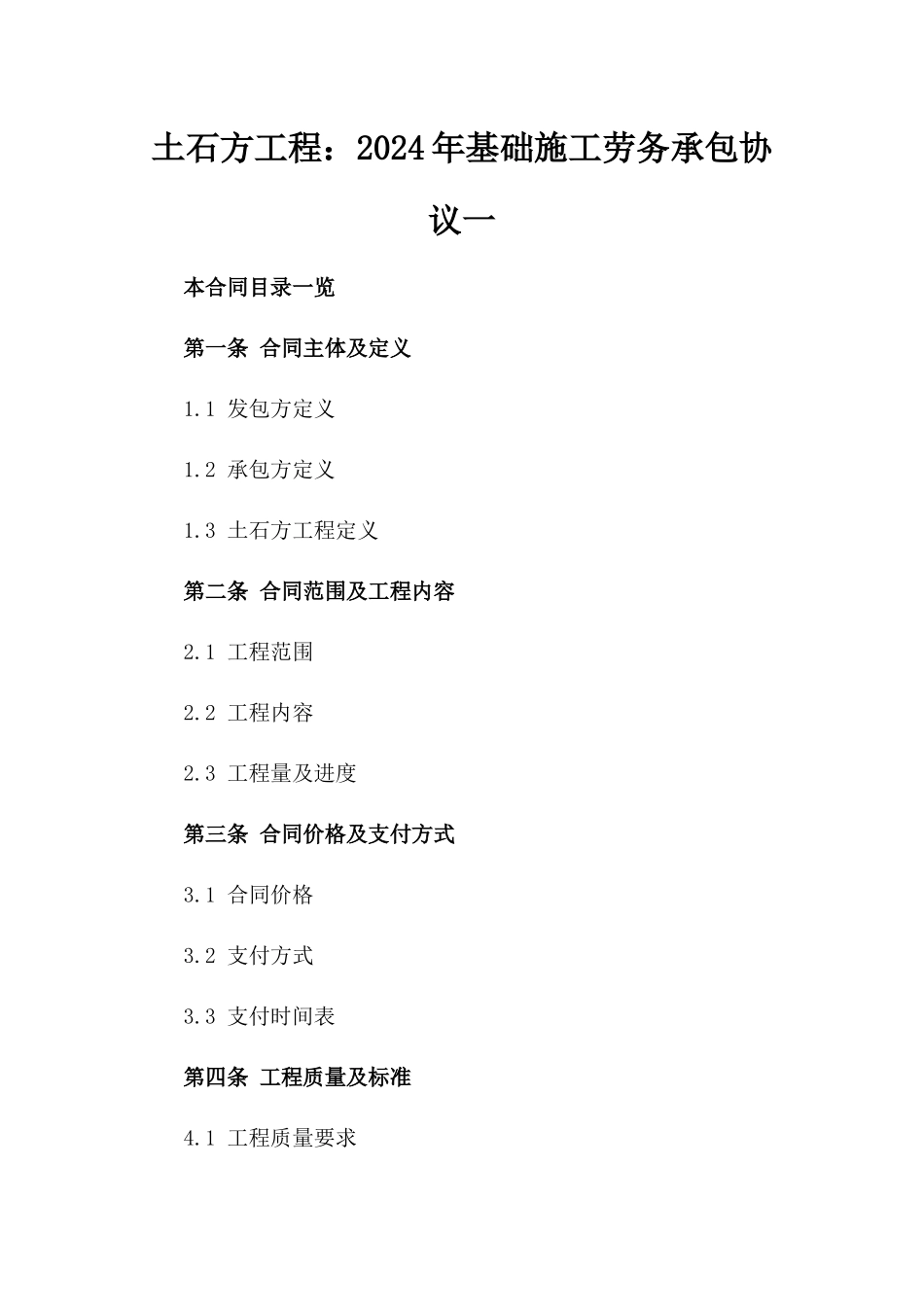 土石方工程：2024年基础施工劳务承包协议一

本合同目录一览

第一条 合同主体及定义

1.1 发包方定义

1.2 承包方定义

1.3 土石方工程定义

第二条 合同范围及工程内容

2.1 工程范围

2.2 工程内容

2.3 工程量及进度

第三条 合同价格及支付方式

3.1 合同价格

3.2 支付方式

3.3 支付时间表

第四条 工程质量及标准

4.1 工程质量要求